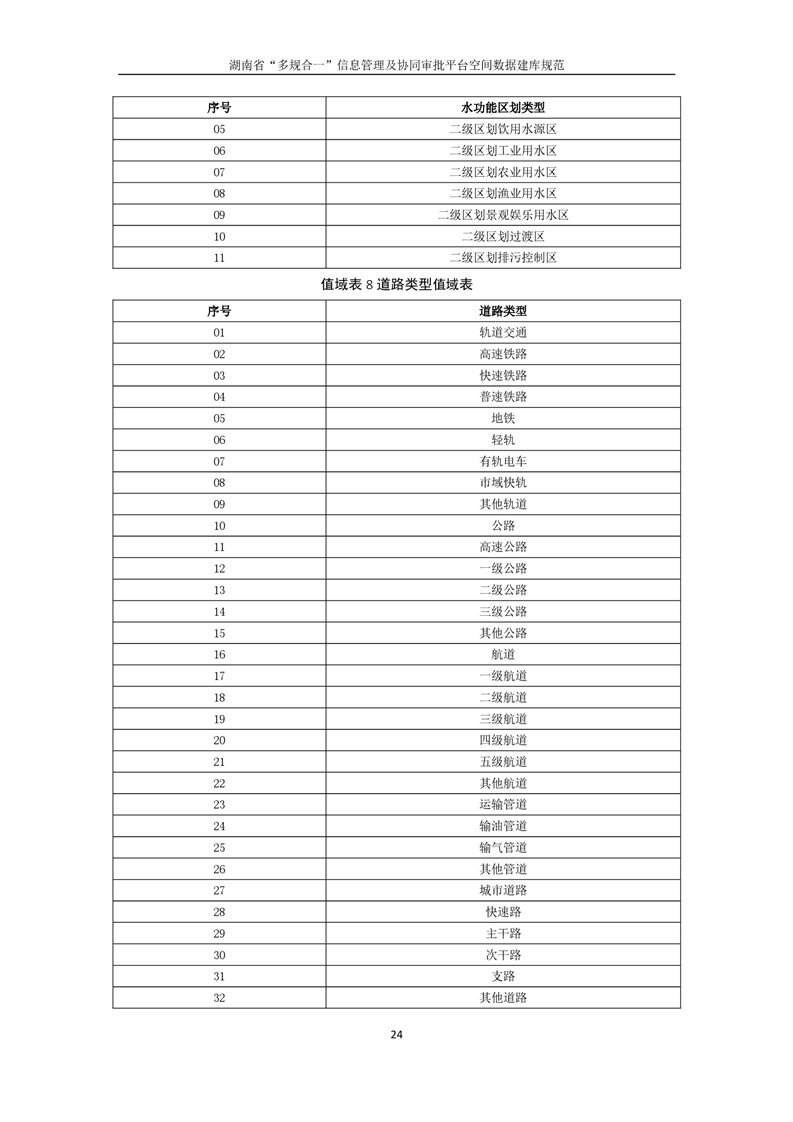 湖南省“多规合一”信息管理及协同审批平台空间数据建库规范

| 序号 | 水功能区划类型 |
|---|---|
| 05 | 二级区划饮用水源区 |
| 06 | 二级区划工业用水区 |
| 07 | 二级区划农业用水区 |
| 08 | 二级区划渔业用水区 |
| 09 | 二级区划景观娱乐用水区 |
| 10 | 二级区划过渡区 |
| 11 | 二级区划排污控制区 |

值域表 8 道路类型值域表

| 序号 | 道路类型 |
|---|---|
| 01 | 轨道交通 |
| 02 | 高速铁路 |
| 03 | 快速铁路 |
| 04 | 普速铁路 |
| 05 | 地铁 |
| 06 | 轻轨 |
| 07 | 有轨电车 |
| 08 | 市域快轨 |
| 09 | 其他轨道 |
| 10 | 公路 |
| 11 | 高速公路 |
| 12 | 一级公路 |
| 13 | 二级公路 |
| 14 | 三级公路 |
| 15 | 其他公路 |
| 16 | 航道 |
| 17 | 一级航道 |
| 18 | 二级航道 |
| 19 | 三级航道 |
| 20 | 四级航道 |
| 21 | 五级航道 |
| 22 | 其他航道 |
| 23 | 运输管道 |
| 24 | 输油管道 |
| 25 | 输气管道 |
| 26 | 其他管道 |
| 27 | 城市道路 |
| 28 | 快速路 |
| 29 | 主干路 |
| 30 | 次干路 |
| 31 | 支路 |
| 32 | 其他道路 |

24